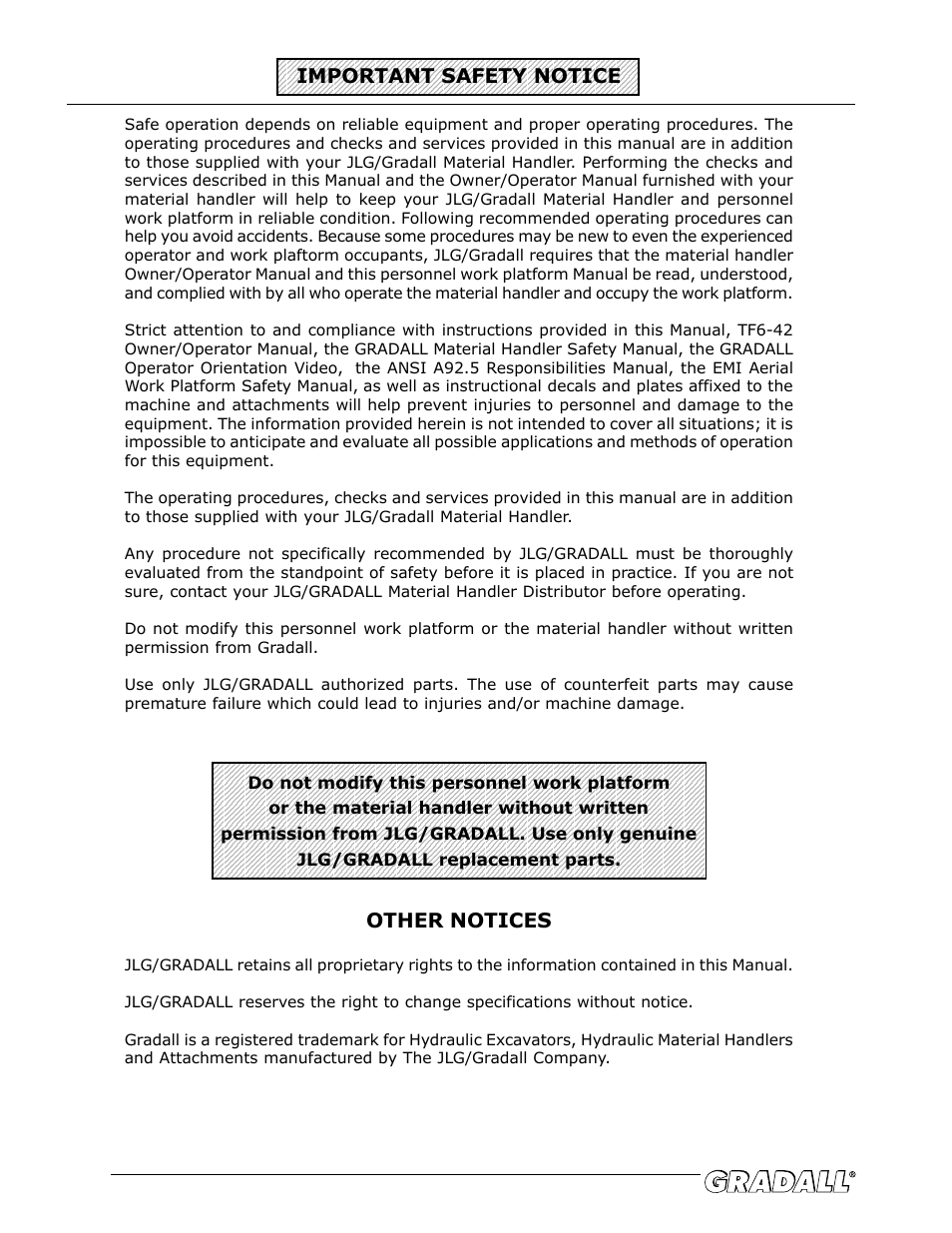 IMPORTANT SAFETY NOTICE

Safe operation depends on reliable equipment and proper operating procedures. The operating procedures and checks and services provided in this manual are in addition to those supplied with your JLG/Gradall Material Handler. Performing the checks and services described in this Manual and the Owner/Operator Manual furnished with your material handler will help to keep your JLG/Gradall Material Handler and personnel work platform in reliable condition. Following recommended operating procedures can help you avoid accidents. Because some procedures may be new to even the experienced operator and work plaftorm occupants, JLG/Gradall requires that the material handler Owner/Operator Manual and this personnel work platform Manual be read, understood, and complied with by all who operate the material handler and occupy the work platform.

Strict attention to and compliance with instructions provided in this Manual, TF6-42 Owner/Operator Manual, the GRADALL Material Handler Safety Manual, the GRADALL Operator Orientation Video, the ANSI A92.5 Responsibilities Manual, the EMI Aerial Work Platform Safety Manual, as well as instructional decals and plates affixed to the machine and attachments will help prevent injuries to personnel and damage to the equipment. The information provided herein is not intended to cover all situations; it is impossible to anticipate and evaluate all possible applications and methods of operation for this equipment.

The operating procedures, checks and services provided in this manual are in addition to those supplied with your JLG/Gradall Material Handler.

Any procedure not specifically recommended by JLG/GRADALL must be thoroughly evaluated from the standpoint of safety before it is placed in practice. If you are not sure, contact your JLG/GRADALL Material Handler Distributor before operating.

Do not modify this personnel work platform or the material handler without written permission from Gradall.

Use only JLG/GRADALL authorized parts. The use of counterfeit parts may cause premature failure which could lead to injuries and/or machine damage.

Do not modify this personnel work platform or the material handler without written permission from JLG/GRADALL. Use only genuine JLG/GRADALL replacement parts.

OTHER NOTICES

JLG/GRADALL retains all proprietary rights to the information contained in this Manual.

JLG/GRADALL reserves the right to change specifications without notice.

Gradall is a registered trademark for Hydraulic Excavators, Hydraulic Material Handlers and Attachments manufactured by The JLG/Gradall Company.

GRADALL®